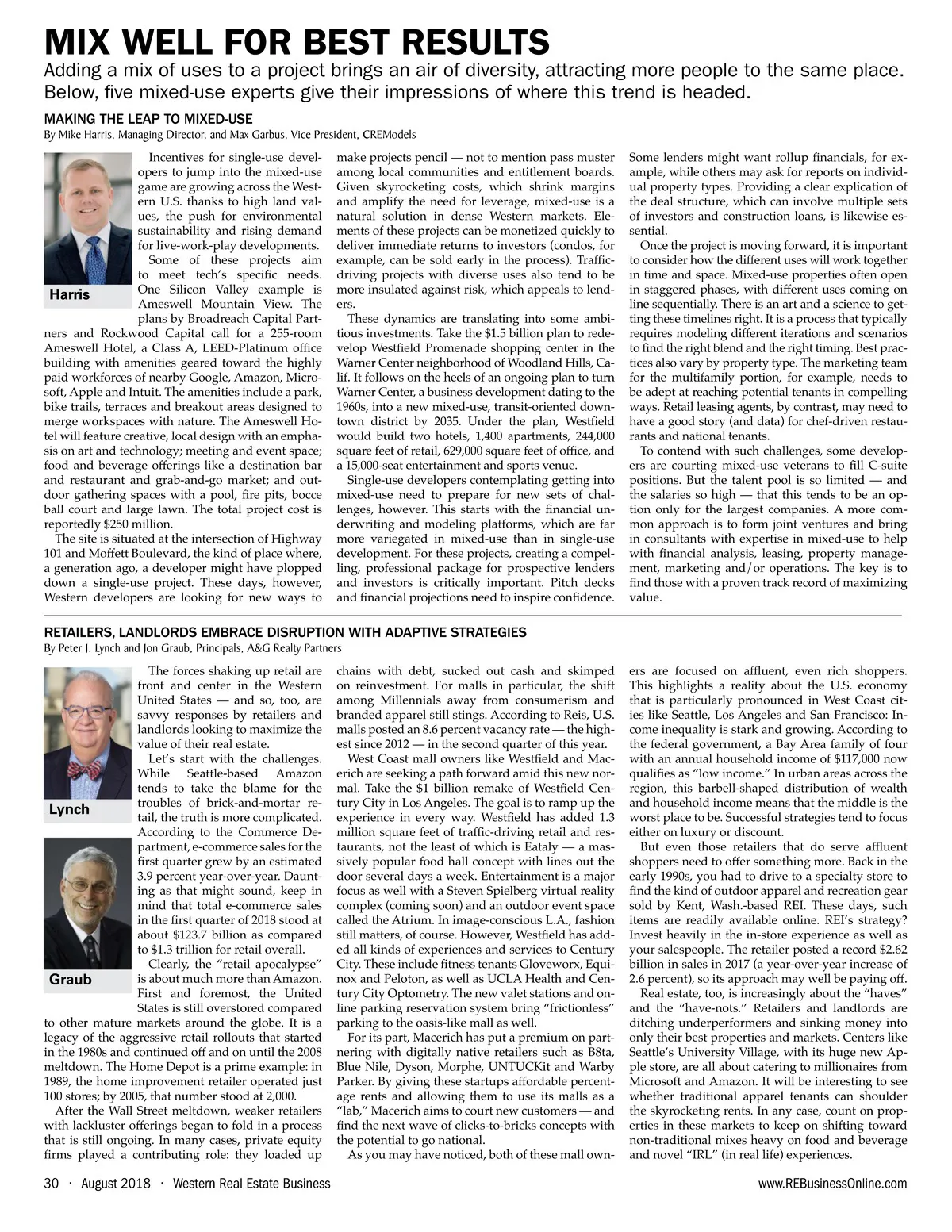 MIX WELL FOR BEST RESULTS

Adding a mix of uses to a project brings an air of diversity, attracting more people to the same place. Below, five mixed-use experts give their impressions of where this trend is headed.

MAKING THE LEAP TO MIXED-USE

By Mike Harris, Managing Director, and Max Garbus, Vice President, CREModels

Harris

Incentives for single-use developers to jump into the mixed-use game are growing across the Western U.S. thanks to high land values, the push for environmental sustainability and rising demand for live-work-play developments.

Some of these projects aim to meet tech's specific needs. One Silicon Valley example is Ameswell Mountain View. The plans by Broadreach Capital Partners and Rockwood Capital call for a 255-room Ameswell Hotel, a Class A, LEED-Platinum office building with amenities geared toward the highly paid workforces of nearby Google, Amazon, Microsoft, Apple and Intuit. The amenities include a park, bike trails, terraces and breakout areas designed to merge workspaces with nature. The Ameswell Hotel will feature creative, local design with an emphasis on art and technology; meeting and event space; food and beverage offerings like a destination bar and restaurant and grab-and-go market; and outdoor gathering spaces with a pool, fire pits, bocce ball court and large lawn. The total project cost is reportedly $250 million.

The site is situated at the intersection of Highway 101 and Moffett Boulevard, the kind of place where, a generation ago, a developer might have plopped down a single-use project. These days, however, Western developers are looking for new ways to make projects pencil — not to mention pass muster among local communities and entitlement boards. Given skyrocketing costs, which shrink margins and amplify the need for leverage, mixed-use is a natural solution in dense Western markets. Elements of these projects can be monetized quickly to deliver immediate returns to investors (condos, for example, can be sold early in the process). Traffic-driving projects with diverse uses also tend to be more insulated against risk, which appeals to lenders.

These dynamics are translating into some ambitious investments. Take the $1.5 billion plan to redevelop Westfield Promenade shopping center in the Warner Center neighborhood of Woodland Hills, Calif. It follows on the heels of an ongoing plan to turn Warner Center, a business development dating to the 1960s, into a new mixed-use, transit-oriented downtown district by 2035. Under the plan, Westfield would build two hotels, 1,400 apartments, 244,000 square feet of retail, 629,000 square feet of office, and a 15,000-seat entertainment and sports venue.

Single-use developers contemplating getting into mixed-use need to prepare for new sets of challenges, however. This starts with the financial underwriting and modeling platforms, which are far more variegated in mixed-use than in single-use development. For these projects, creating a compelling, professional package for prospective lenders and investors is critically important. Pitch decks and financial projections need to inspire confidence. Some lenders might want rollup financials, for example, while others may ask for reports on individual property types. Providing a clear explication of the deal structure, which can involve multiple sets of investors and construction loans, is likewise essential.

Once the project is moving forward, it is important to consider how the different uses will work together in time and space. Mixed-use properties often open in staggered phases, with different uses coming on line sequentially. There is an art and a science to getting these timelines right. It is a process that typically requires modeling different iterations and scenarios to find the right blend and the right timing. Best practices also vary by property type. The marketing team for the multifamily portion, for example, needs to be adept at reaching potential tenants in compelling ways. Retail leasing agents, by contrast, may need to have a good story (and data) for chef-driven restaurants and national tenants.

To contend with such challenges, some developers are courting mixed-use veterans to fill C-suite positions. But the talent pool is so limited — and the salaries so high — that this tends to be an option only for the largest companies. A more common approach is to form joint ventures and bring in consultants with expertise in mixed-use to help with financial analysis, leasing, property management, marketing and/or operations. The key is to find those with a proven track record of maximizing value.

RETAILERS, LANDLORDS EMBRACE DISRUPTION WITH ADAPTIVE STRATEGIES

By Peter J. Lynch and Jon Graub, Principals, A&G Realty Partners

Lynch

Graub

The forces shaking up retail are front and center in the Western United States — and so, too, are savvy responses by retailers and landlords looking to maximize the value of their real estate.

Let's start with the challenges. While Seattle-based Amazon tends to take the blame for the troubles of brick-and-mortar retail, the truth is more complicated. According to the Commerce Department, e-commerce sales for the first quarter grew by an estimated 3.9 percent year-over-year. Daunting as that might sound, keep in mind that total e-commerce sales in the first quarter of 2018 stood at about $123.7 billion as compared to $1.3 trillion for retail overall.

Clearly, the "retail apocalypse" is about much more than Amazon. First and foremost, the United States is still overstored compared to other mature markets around the globe. It is a legacy of the aggressive retail rollouts that started in the 1980s and continued off and on until the 2008 meltdown. The Home Depot is a prime example: in 1989, the home improvement retailer operated just 100 stores; by 2005, that number stood at 2,000.

After the Wall Street meltdown, weaker retailers with lackluster offerings began to fold in a process that is still ongoing. In many cases, private equity firms played a contributing role: they loaded up chains with debt, sucked out cash and skimped on reinvestment. For malls in particular, the shift among Millennials away from consumerism and branded apparel still stings. According to Reis, U.S. malls posted an 8.6 percent vacancy rate — the highest since 2012 — in the second quarter of this year.

West Coast mall owners like Westfield and Macerich are seeking a path forward amid this new normal. Take the $1 billion remake of Westfield Century City in Los Angeles. The goal is to ramp up the experience in every way. Westfield has added 1.3 million square feet of traffic-driving retail and restaurants, not the least of which is Eataly — a massively popular food hall concept with lines out the door several days a week. Entertainment is a major focus as well with a Steven Spielberg virtual reality complex (coming soon) and an outdoor event space called the Atrium. In image-conscious L.A., fashion still matters, of course. However, Westfield has added all kinds of experiences and services to Century City. These include fitness tenants Gloveworx, Equinox and Peloton, as well as UCLA Health and Century City Optometry. The new valet stations and online parking reservation system bring "frictionless" parking to the oasis-like mall as well.

For its part, Macerich has put a premium on partnering with digitally native retailers such as B8ta, Blue Nile, Dyson, Morphe, UNTUCKit and Warby Parker. By giving these startups affordable percentage rents and allowing them to use its malls as a "lab," Macerich aims to court new customers — and find the next wave of clicks-to-bricks concepts with the potential to go national.

As you may have noticed, both of these mall owners are focused on affluent, even rich shoppers. This highlights a reality about the U.S. economy that is particularly pronounced in West Coast cities like Seattle, Los Angeles and San Francisco: Income inequality is stark and growing. According to the federal government, a Bay Area family of four with an annual household income of $117,000 now qualifies as "low income." In urban areas across the region, this barbell-shaped distribution of wealth and household income means that the middle is the worst place to be. Successful strategies tend to focus either on luxury or discount.

But even those retailers that do serve affluent shoppers need to offer something more. Back in the early 1990s, you had to drive to a specialty store to find the kind of outdoor apparel and recreation gear sold by Kent, Wash.-based REI. These days, such items are readily available online. REI's strategy? Invest heavily in the in-store experience as well as your salespeople. The retailer posted a record $2.62 billion in sales in 2017 (a year-over-year increase of 2.6 percent), so its approach may well be paying off.

Real estate, too, is increasingly about the "haves" and the "have-nots." Retailers and landlords are ditching underperformers and sinking money into only their best properties and markets. Centers like Seattle's University Village, with its huge new Apple store, are all about catering to millionaires from Microsoft and Amazon. It will be interesting to see whether traditional apparel tenants can shoulder the skyrocketing rents. In any case, count on properties in these markets to keep on shifting toward non-traditional mixes heavy on food and beverage and novel "IRL" (in real life) experiences.

30 · August 2018 · Western Real Estate Business www.REBusinessOnline.com